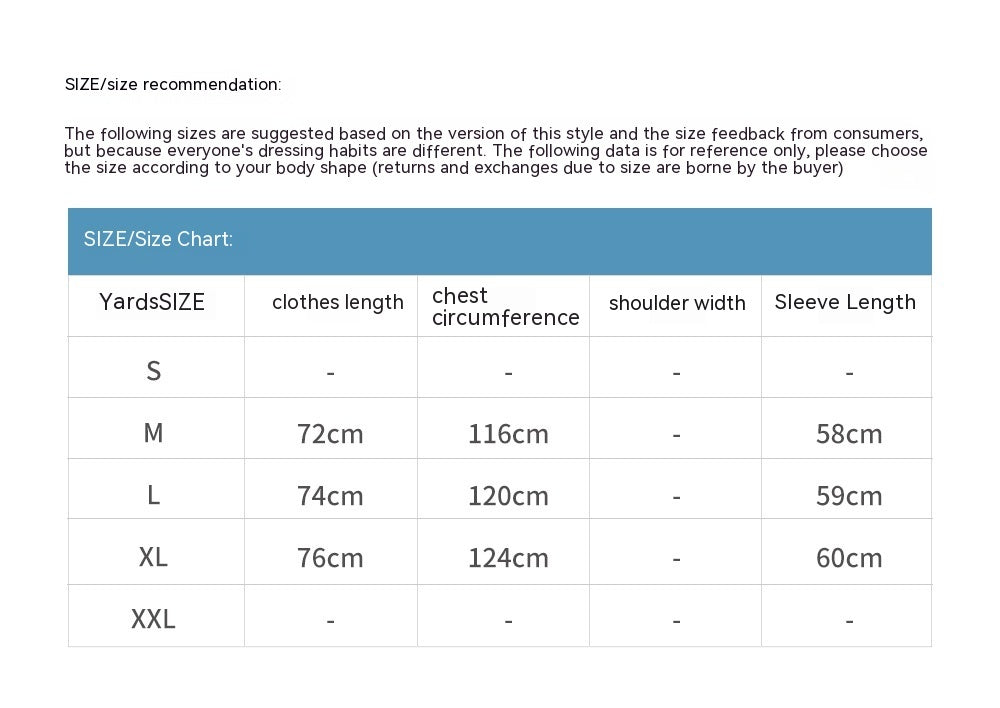 SIZE/size recommendation:

The following sizes are suggested based on the version of this style and the size feedback from consumers, but because everyone's dressing habits are different. The following data is for reference only, please choose the size according to your body shape (returns and exchanges due to size are borne by the buyer)

SIZE/Size Chart:

| YardsSIZE | clothes length | chest circumference | shoulder width | Sleeve Length |
|---|---|---|---|---|
| S | - | - | - | - |
| M | 72cm | 116cm | - | 58cm |
| L | 74cm | 120cm | - | 59cm |
| XL | 76cm | 124cm | - | 60cm |
| XXL | - | - | - | - |